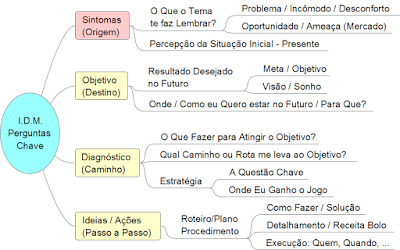 I.D.M.
Perguntas
Chave

Sintomas
(Origem)

O Que o Tema
te faz Lembrar?

Problema / Incômodo / Desconforto

Oportunidade / Ameaça (Mercado)

Percepção da Situação Inicial - Presente

Objetivo
(Destino)

Resultado Desejado
no Futuro

Meta / Objetivo

Visão / Sonho

Onde / Como eu Quero estar no Futuro / Para Que?

Diagnóstico
(Caminho)

O Que Fazer para Atingir o Objetivo?

Qual Caminho ou Rota me leva ao Objetivo?

Estratégia

A Questão Chave

Onde Eu Ganho o Jogo

Ideias / Ações
(Passo a Passo)

Roteiro/Plano
Procedimento

Como Fazer / Solução

Detalhamento / Receita Bolo

Execução: Quem, Quando, ...